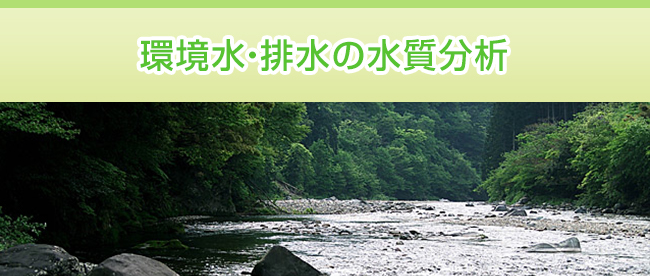 環境水・排水の水質分析